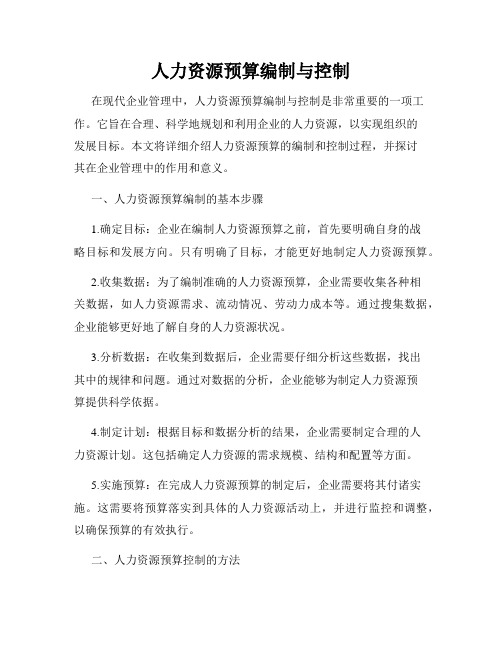 人力资源预算编制与控制

在现代企业管理中，人力资源预算编制与控制是非常重要的一项工作。它旨在合理、科学地规划和利用企业的人力资源，以实现组织的发展目标。本文将详细介绍人力资源预算的编制和控制过程，并探讨其在企业管理中的作用和意义。

一、人力资源预算编制的基本步骤

1.确定目标：企业在编制人力资源预算之前，首先要明确自身的战略目标和发展方向。只有明确了目标，才能更好地制定人力资源预算。

2.收集数据：为了编制准确的人力资源预算，企业需要收集各种相关数据，如人力资源需求、流动情况、劳动力成本等。通过搜集数据，企业能够更好地了解自身的人力资源状况。

3.分析数据：在收集到数据后，企业需要仔细分析这些数据，找出其中的规律和问题。通过对数据的分析，企业能够为制定人力资源预算提供科学依据。

4.制定计划：根据目标和数据分析的结果，企业需要制定合理的人力资源计划。这包括确定人力资源的需求规模、结构和配置等方面。

5.实施预算：在完成人力资源预算的制定后，企业需要将其付诸实施。这需要将预算落实到具体的人力资源活动上，并进行监控和调整，以确保预算的有效执行。

二、人力资源预算控制的方法